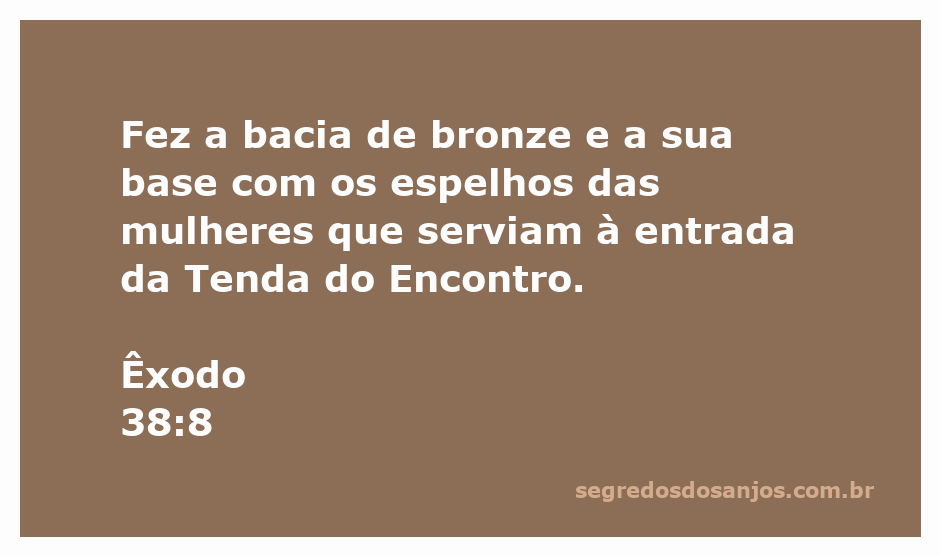 Fez a bacia de bronze e a sua base com os espelhos das mulheres que serviam à entrada da Tenda do Encontro.

Êxodo
38:8

segredosdosanjos.com.br